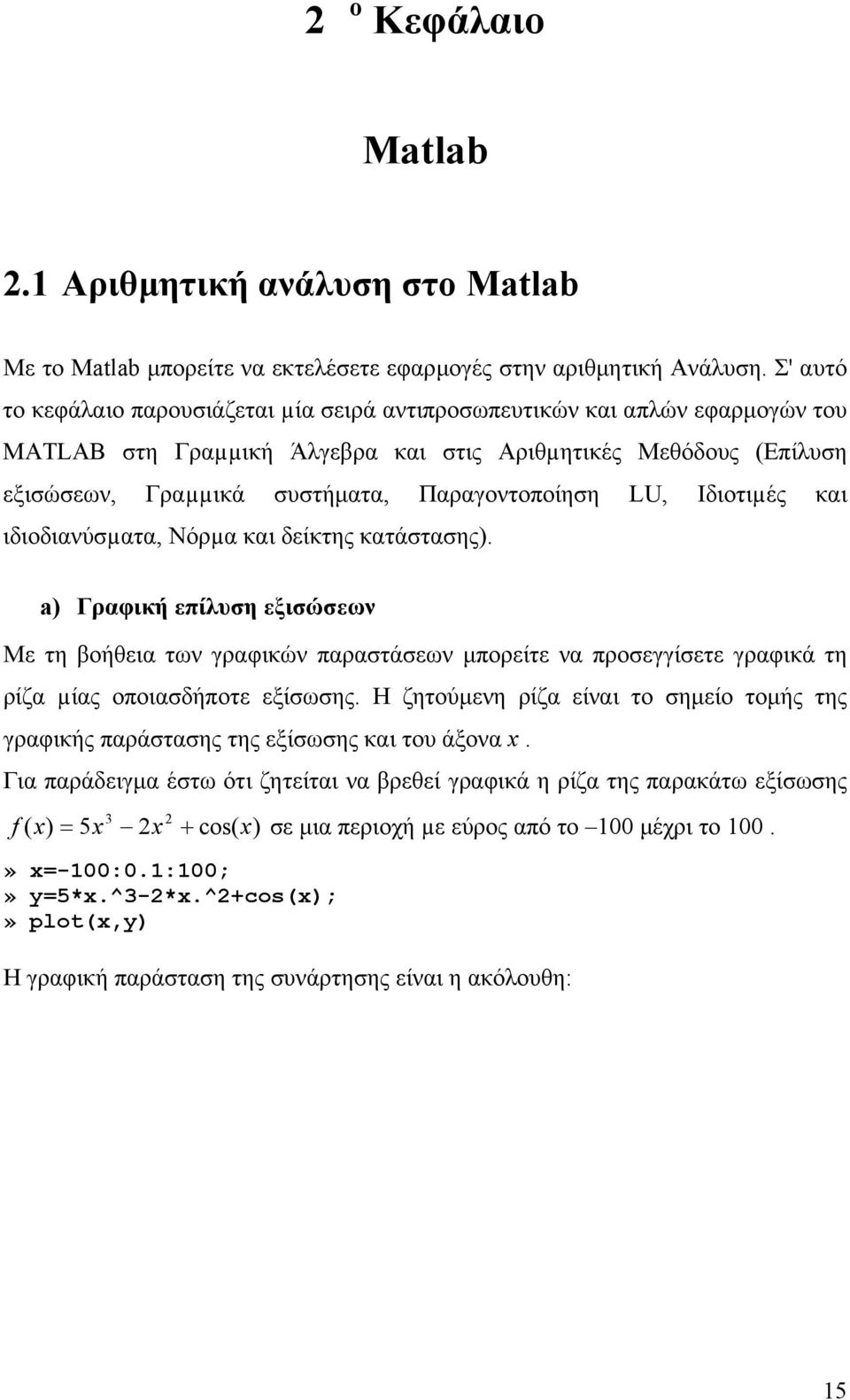 2 ο Κεφάλαιο

Matlab

2.1 Αριθμητική ανάλυση στο Matlab

Με το Matlab μπορείτε να εκτελέσετε εφαρμογές στην αριθμητική Ανάλυση. Σ' αυτό το κεφάλαιο παρουσιάζεται μία σειρά αντιπροσωπευτικών και απλών εφαρμογών του MATLAB στη Γραμμική Άλγεβρα και στις Αριθμητικές Μεθόδους (Επίλυση εξισώσεων, Γραμμικά συστήματα, Παραγοντοποίηση LU, Ιδιοτιμές και ιδιοδιανύσματα, Νόρμα και δείκτης κατάστασης).

a) Γραφική επίλυση εξισώσεων

Με τη βοήθεια των γραφικών παραστάσεων μπορείτε να προσεγγίσετε γραφικά τη ρίζα μίας οποιασδήποτε εξίσωσης. Η ζητούμενη ρίζα είναι το σημείο τομής της γραφικής παράστασης της εξίσωσης και του άξονα $x$.

Για παράδειγμα έστω ότι ζητείται να βρεθεί γραφικά η ρίζα της παρακάτω εξίσωσης $f(x) = 5x^3 - 2x^2 + \cos(x)$ σε μια περιοχή με εύρος από το $-100$ μέχρι το $100$.

» x=-100:0.1:100;
» y=5*x.^3-2*x.^2+cos(x);
» plot(x,y)

Η γραφική παράσταση της συνάρτησης είναι η ακόλουθη:

15